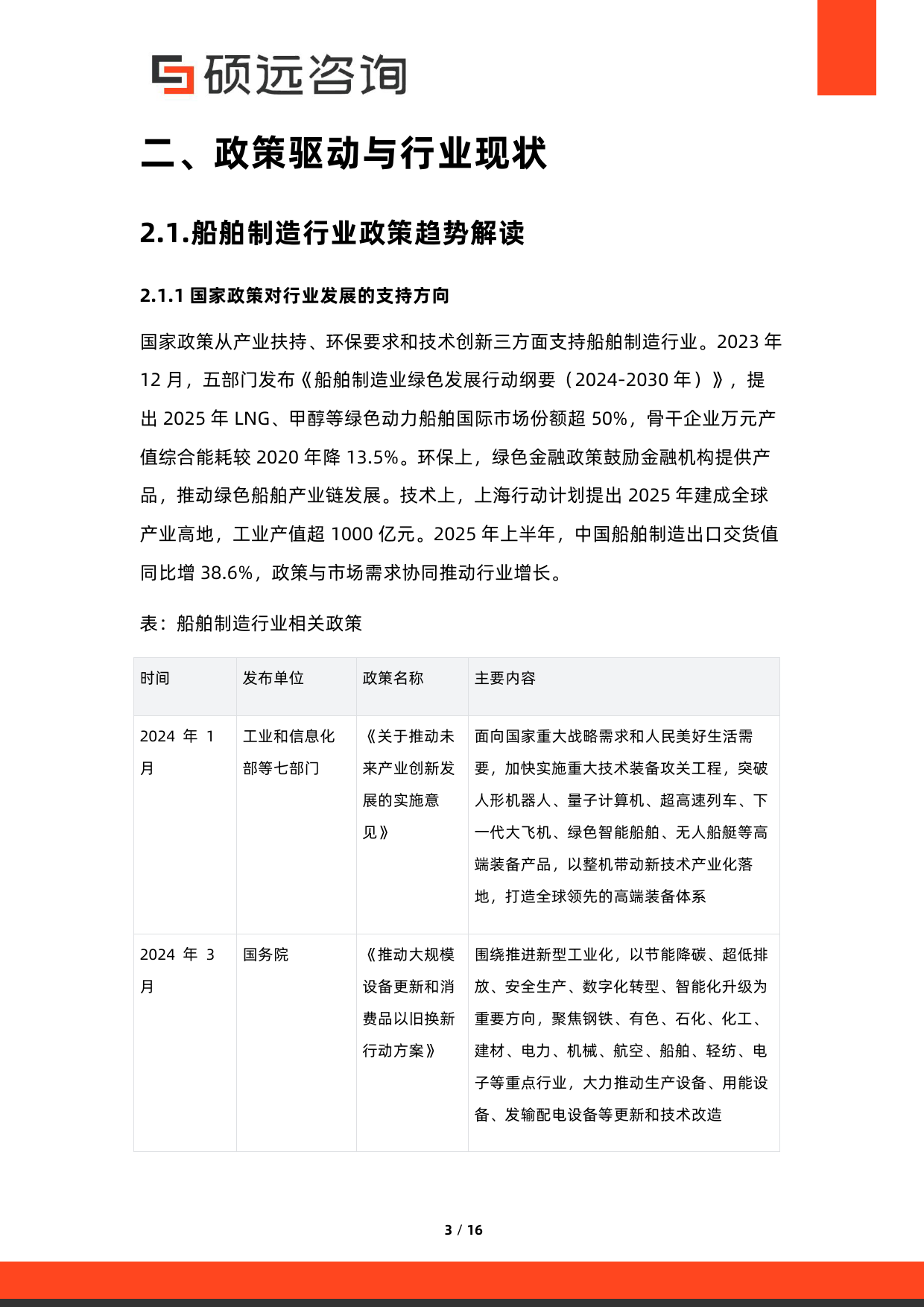 硕远咨询

二、政策驱动与行业现状

2.1.船舶制造行业政策趋势解读

2.1.1 国家政策对行业发展的支持方向

国家政策从产业扶持、环保要求和技术创新三方面支持船舶制造行业。2023 年 12 月，五部门发布《船舶制造业绿色发展行动纲要（2024-2030 年）》，提出 2025 年 LNG、甲醇等绿色动力船舶国际市场份额超 50%，骨干企业万元产值综合能耗较 2020 年降 13.5%。环保上，绿色金融政策鼓励金融机构提供产品，推动绿色船舶产业链发展。技术上，上海行动计划提出 2025 年建成全球产业高地，工业产值超 1000 亿元。2025 年上半年，中国船舶制造出口交货值同比增 38.6%，政策与市场需求协同推动行业增长。

表：船舶制造行业相关政策

| 时间 | 发布单位 | 政策名称 | 主要内容 |
|---|---|---|---|
| 2024 年 1 月 | 工业和信息化部等七部门 | 《关于推动未来产业创新发展的实施意见》 | 面向国家重大战略需求和人民美好生活需要，加快实施重大技术装备攻关工程，突破人形机器人、量子计算机、超高速列车、下一代大飞机、绿色智能船舶、无人船艇等高端装备产品，以整机带动新技术产业化落地，打造全球领先的高端装备体系 |
| 2024 年 3 月 | 国务院 | 《推动大规模设备更新和消费品以旧换新行动方案》 | 围绕推进新型工业化，以节能降碳、超低排放、安全生产、数字化转型、智能化升级为重要方向，聚焦钢铁、有色、石化、化工、建材、电力、机械、航空、船舶、轻纺、电子等重点行业，大力推动生产设备、用能设备、发输配电设备等更新和技术改造 |

3 / 16